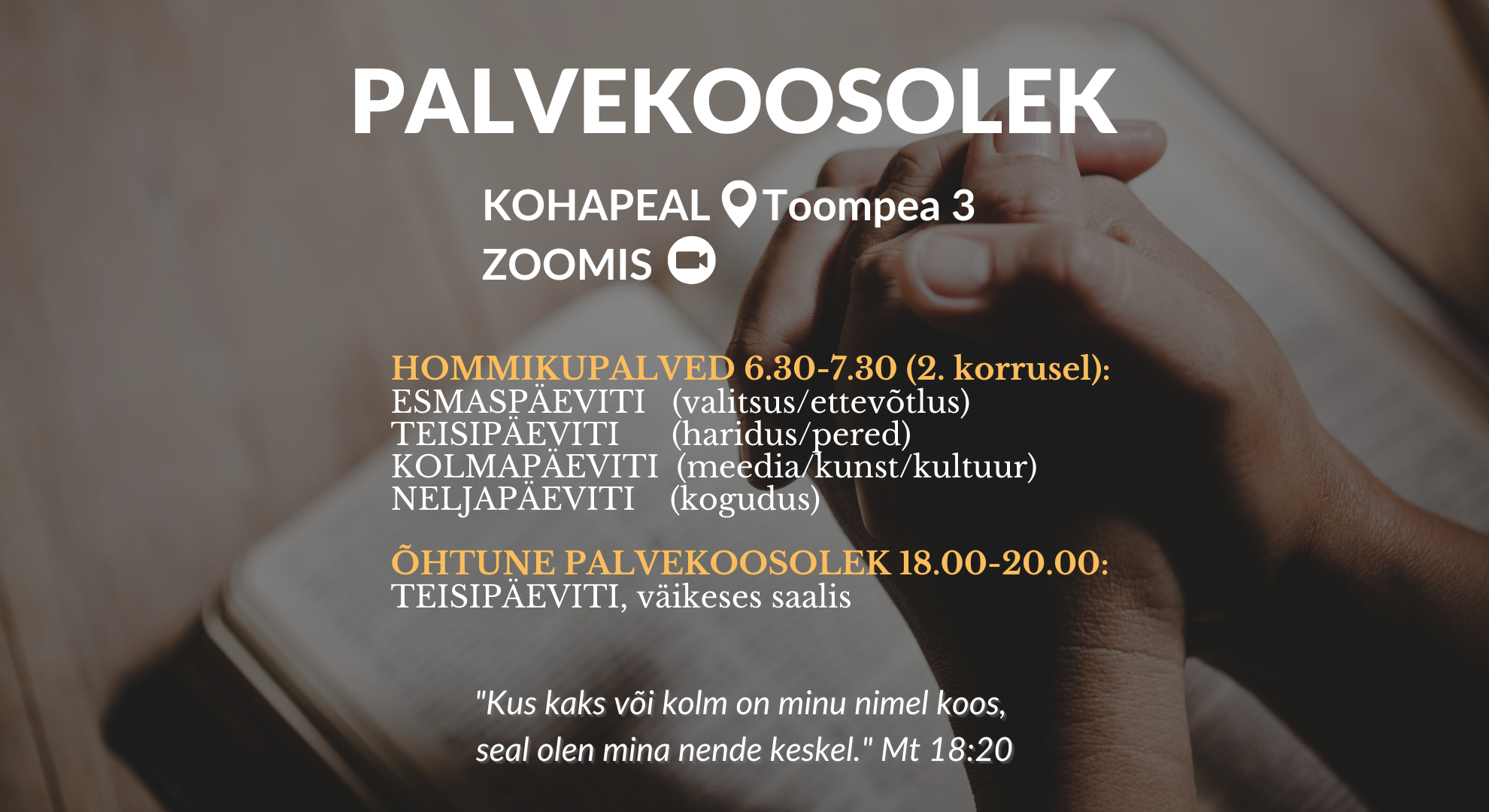 PALVEKOOSOLEK

KOHAPEAL Toompea 3
ZOOMIS

HOMMIKUPALVED 6.30-7.30 (2. korrusel):
ESMASPÄEVITI (valitsus/ettevõtlus)
TEISIPÄEVITI (haridus/pered)
KOLMAPÄEVITI (meedia/kunst/kultuur)
NELJAPÄEVITI (kogudus)

ÕHTUNE PALVEKOOSOLEK 18.00-20.00:
TEISIPÄEVITI, väikeses saalis

"Kus kaks või kolm on minu nimel koos, seal olen mina nende keskel." Mt 18:20